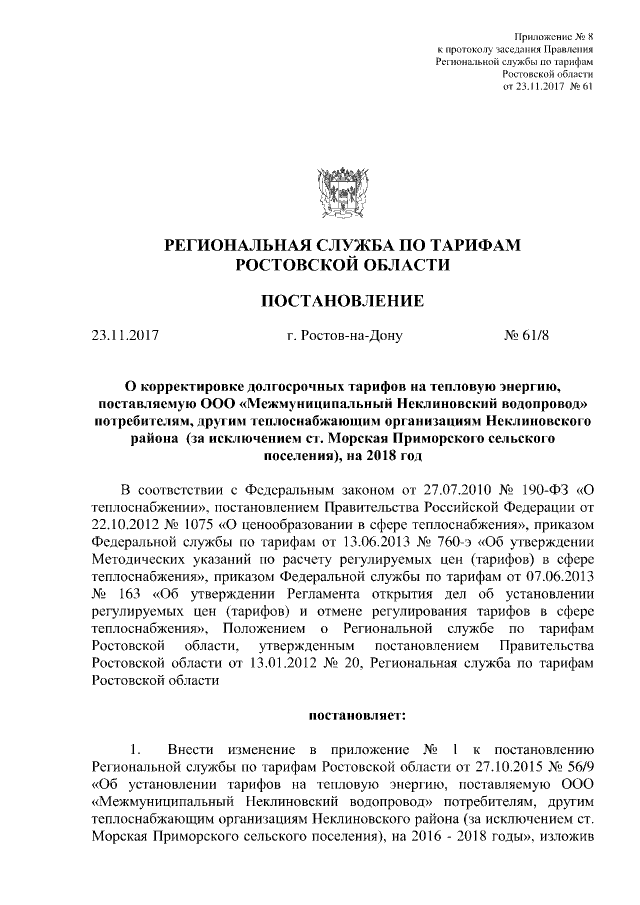 Приложение № 8
к протоколу заседания Правления
Региональной службы по тарифам
Ростовской области
от 23.11.2017 № 61

РЕГИОНАЛЬНАЯ СЛУЖБА ПО ТАРИФАМ
РОСТОВСКОЙ ОБЛАСТИ

ПОСТАНОВЛЕНИЕ

23.11.2017 г. Ростов-на-Дону № 61/8

О корректировке долгосрочных тарифов на тепловую энергию, поставляемую ООО «Межмуниципальный Неклиновский водопровод» потребителям, другим теплоснабжающим организациям Неклиновского района (за исключением ст. Морская Приморского сельского поселения), на 2018 год

В соответствии с Федеральным законом от 27.07.2010 № 190-ФЗ «О теплоснабжении», постановлением Правительства Российской Федерации от 22.10.2012 № 1075 «О ценообразовании в сфере теплоснабжения», приказом Федеральной службы по тарифам от 13.06.2013 № 760-э «Об утверждении Методических указаний по расчету регулируемых цен (тарифов) в сфере теплоснабжения», приказом Федеральной службы по тарифам от 07.06.2013 № 163 «Об утверждении Регламента открытия дел об установлении регулируемых цен (тарифов) и отмене регулирования тарифов в сфере теплоснабжения», Положением о Региональной службе по тарифам Ростовской области, утвержденным постановлением Правительства Ростовской области от 13.01.2012 № 20, Региональная служба по тарифам Ростовской области

постановляет:

1. Внести изменение в приложение № 1 к постановлению Региональной службы по тарифам Ростовской области от 27.10.2015 № 56/9 «Об установлении тарифов на тепловую энергию, поставляемую ООО «Межмуниципальный Неклиновский водопровод» потребителям, другим теплоснабжающим организациям Неклиновского района (за исключением ст. Морская Приморского сельского поселения), на 2016 - 2018 годы», изложив